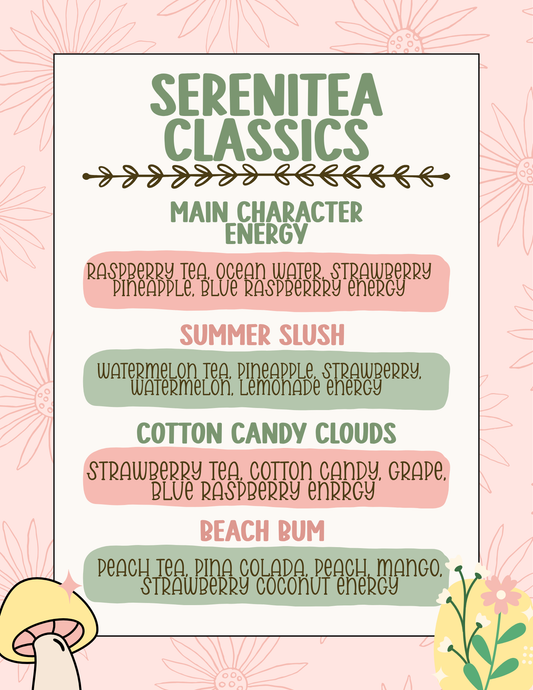 SERENITEA CLASSICS

MAIN CHARACTER ENERGY

RASPBERRY TEA, OCEAN WATER, STRAWBERRY PINEAPPLE, BLUE RASPBERRRY ENERGY

SUMMER SLUSH

WATERMELON TEA, PINEAPPLE, STRAWBERRY, WATERMELON, LEMONADE ENERGY

COTTON CANDY CLOUDS

STRAWBERRY TEA, COTTON CANDY, GRAPE, BLUE RASPBERRY ENRRGY

BEACH BUM

PEACH TEA, PINA COLADA, PEACH, MANGO, STRAWBERRY COCONUT ENERGY